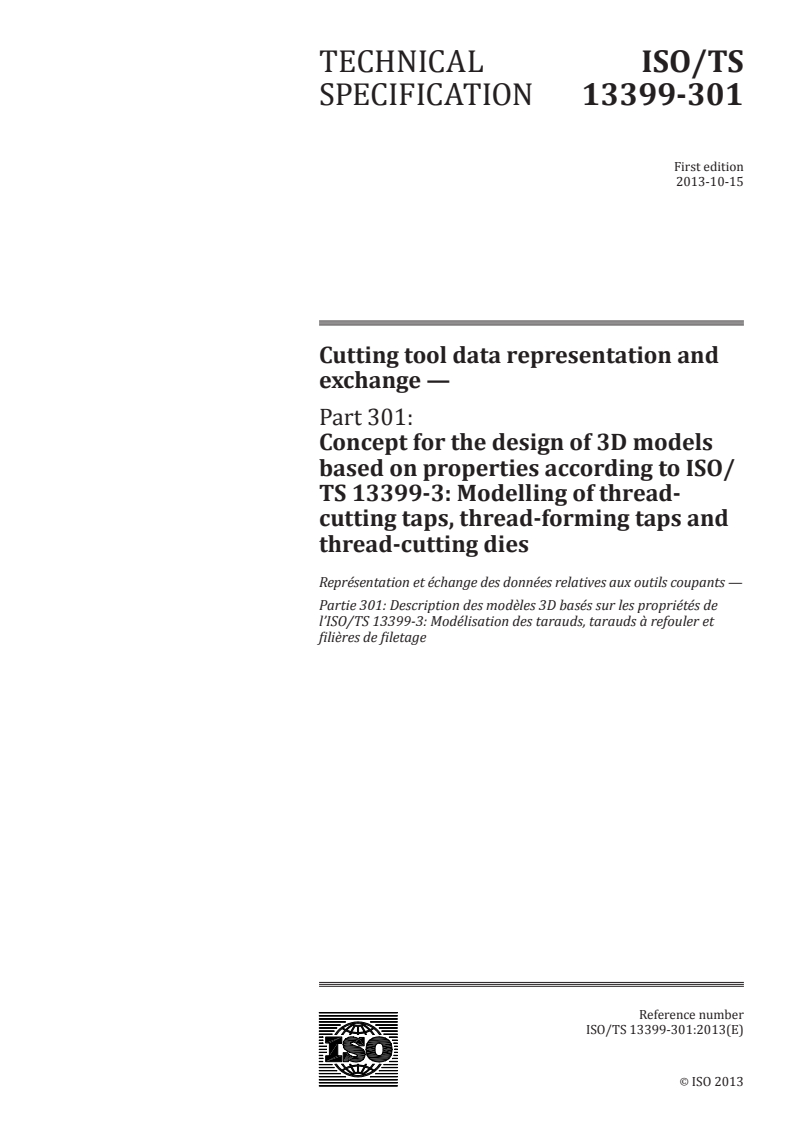 TECHNICAL SPECIFICATION

ISO/TS 13399-301

First edition
2013-10-15

Cutting tool data representation and exchange —

Part 301:
Concept for the design of 3D models based on properties according to ISO/TS 13399-3: Modelling of thread-cutting taps, thread-forming taps and thread-cutting dies

Représentation et échange des données relatives aux outils coupants —

Partie 301: Description des modèles 3D basés sur les propriétés de l'ISO/TS 13399-3: Modélisation des tarauds, tarauds à refouler et filières de filetage

ISO

Reference number
ISO/TS 13399-301:2013(E)

© ISO 2013